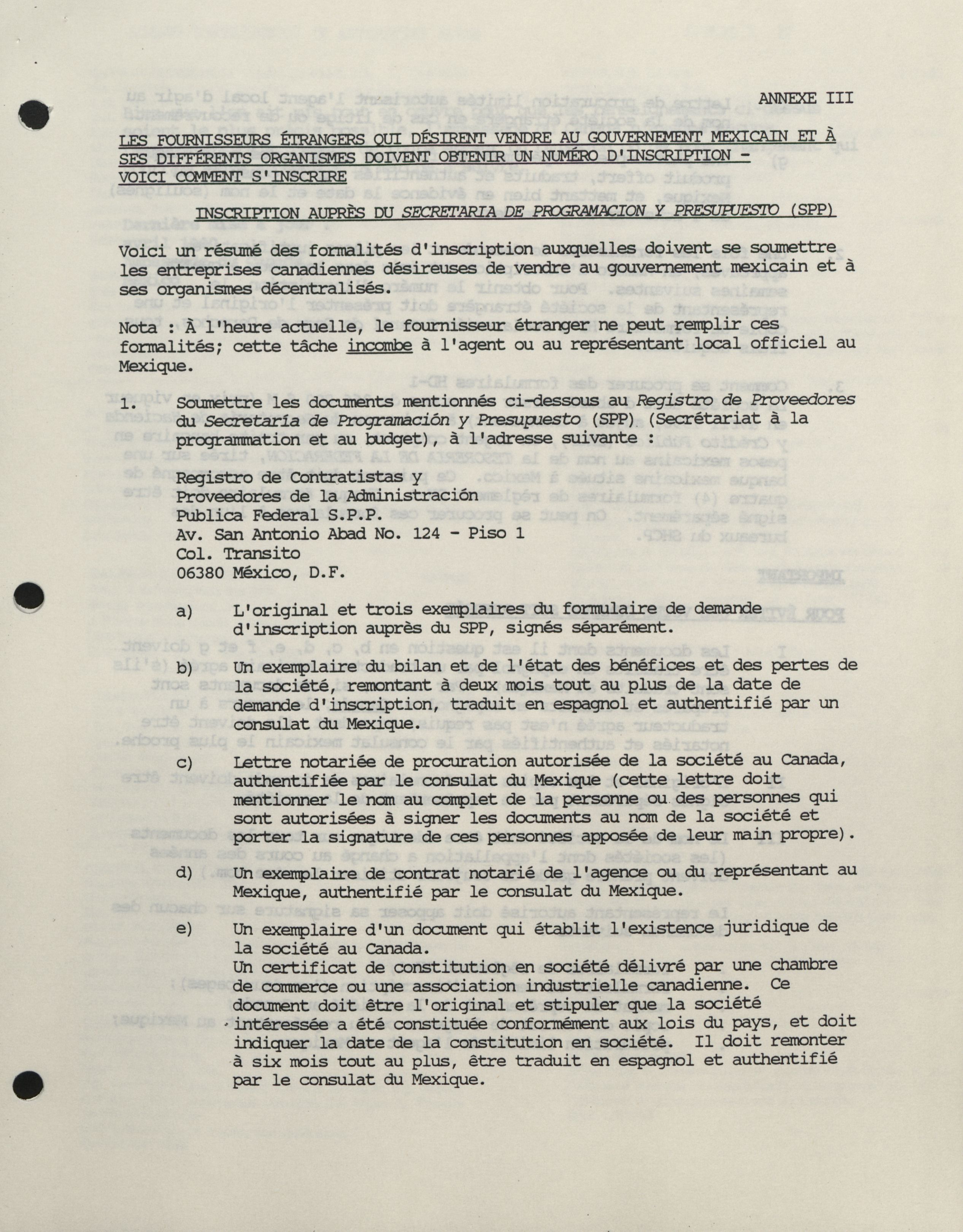 ANNEXE III

LES FOURNISSEURS ÉTRANGERS QUI DÉSIRENT VENDRE AU GOUVERNEMENT MEXICAIN ET À SES DIFFÉRENTS ORGANISMES DOIVENT OBTENIR UN NUMÉRO D'INSCRIPTION - VOICI COMMENT S'INSCRIRE

INSCRIPTION AUPRÈS DU SECRETARIA DE PROGRAMACION Y PRESUPUESTO (SPP)

Voici un résumé des formalités d'inscription auxquelles doivent se soumettre les entreprises canadiennes désireuses de vendre au gouvernement mexicain et à ses organismes décentralisés.

Nota : À l'heure actuelle, le fournisseur étranger ne peut remplir ces formalités; cette tâche incombe à l'agent ou au représentant local officiel au Mexique.

1. Soumettre les documents mentionnés ci-dessous au Registro de Proveedores du Secretaría de Programación y Presupuesto (SPP) (Secrétariat à la programmation et au budget), à l'adresse suivante :

Registro de Contratistas y
Proveedores de la Administración
Publica Federal S.P.P.
Av. San Antonio Abad No. 124 - Piso 1
Col. Transito
06380 México, D.F.

a) L'original et trois exemplaires du formulaire de demande d'inscription auprès du SPP, signés séparément.

b) Un exemplaire du bilan et de l'état des bénéfices et des pertes de la société, remontant à deux mois tout au plus de la date de demande d'inscription, traduit en espagnol et authentifié par un consulat du Mexique.

c) Lettre notariée de procuration autorisée de la société au Canada, authentifiée par le consulat du Mexique (cette lettre doit mentionner le nom au complet de la personne ou des personnes qui sont autorisées à signer les documents au nom de la société et porter la signature de ces personnes apposée de leur main propre).

d) Un exemplaire de contrat notarié de l'agence ou du représentant au Mexique, authentifié par le consulat du Mexique.

e) Un exemplaire d'un document qui établit l'existence juridique de la société au Canada.
Un certificat de constitution en société délivré par une chambre de commerce ou une association industrielle canadienne. Ce document doit être l'original et stipuler que la société intéressée a été constituée conformément aux lois du pays, et doit indiquer la date de la constitution en société. Il doit remonter à six mois tout au plus, être traduit en espagnol et authentifié par le consulat du Mexique.